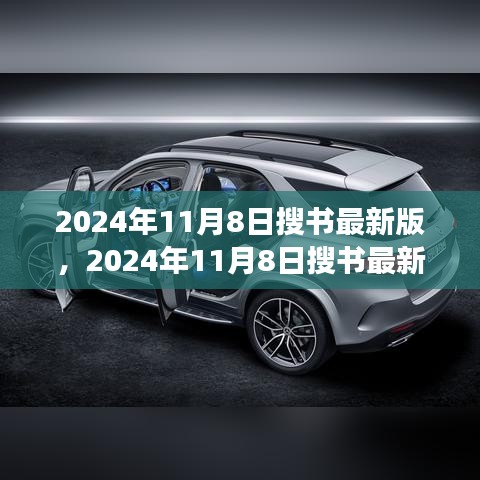 2024年11月8日搜书最新版，2024年11月8日搜书最新